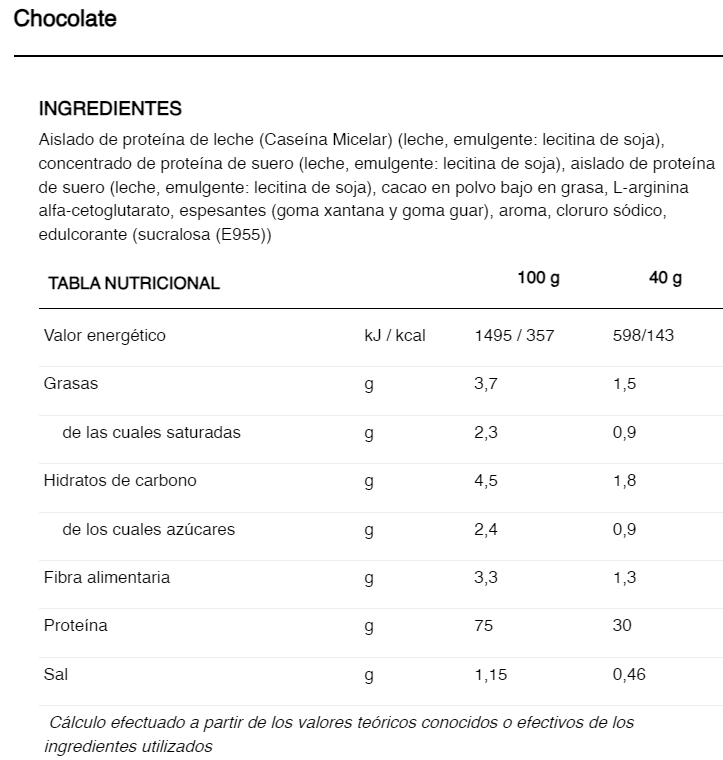 Chocolate

INGREDIENTES

Aislado de proteína de leche (Caseína Micelar) (leche, emulgente: lecitina de soja), concentrado de proteína de suero (leche, emulgente: lecitina de soja), aislado de proteína de suero (leche, emulgente: lecitina de soja), cacao en polvo bajo en grasa, L-arginina alfa-cetoglutarato, espesantes (goma xantana y goma guar), aroma, cloruro sódico, edulcorante (sucralosa (E955))

| TABLA NUTRICIONAL | | 100 g | 40 g |
|---|---|---|---|
| Valor energético | kJ / kcal | 1495 / 357 | 598/143 |
| Grasas | g | 3,7 | 1,5 |
| de las cuales saturadas | g | 2,3 | 0,9 |
| Hidratos de carbono | g | 4,5 | 1,8 |
| de los cuales azúcares | g | 2,4 | 0,9 |
| Fibra alimentaria | g | 3,3 | 1,3 |
| Proteína | g | 75 | 30 |
| Sal | g | 1,15 | 0,46 |

Cálculo efectuado a partir de los valores teóricos conocidos o efectivos de los ingredientes utilizados